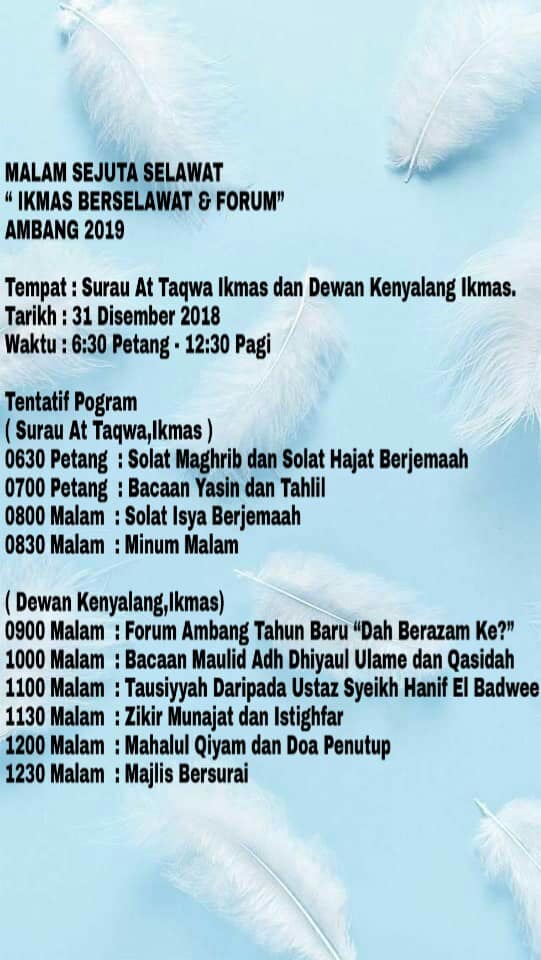 MALAM SEJUTA SELAWAT
" IKMAS BERSELAWAT & FORUM"
AMBANG 2019

Tempat : Surau At Taqwa Ikmas dan Dewan Kenyalang Ikmas.
Tarikh : 31 Disember 2018
Waktu : 6:30 Petang - 12:30 Pagi

Tentatif Pogram
( Surau At Taqwa,Ikmas )
0630 Petang : Solat Maghrib dan Solat Hajat Berjemaah
0700 Petang : Bacaan Yasin dan Tahlil
0800 Malam : Solat Isya Berjemaah
0830 Malam : Minum Malam

( Dewan Kenyalang,Ikmas)
0900 Malam : Forum Ambang Tahun Baru "Dah Berazam Ke?"
1000 Malam : Bacaan Maulid Adh Dhiyaul Ulame dan Qasidah
1100 Malam : Tausiyyah Daripada Ustaz Syeikh Hanif El Badwee
1130 Malam : Zikir Munajat dan Istighfar
1200 Malam : Mahalul Qiyam dan Doa Penutup
1230 Malam : Majlis Bersurai